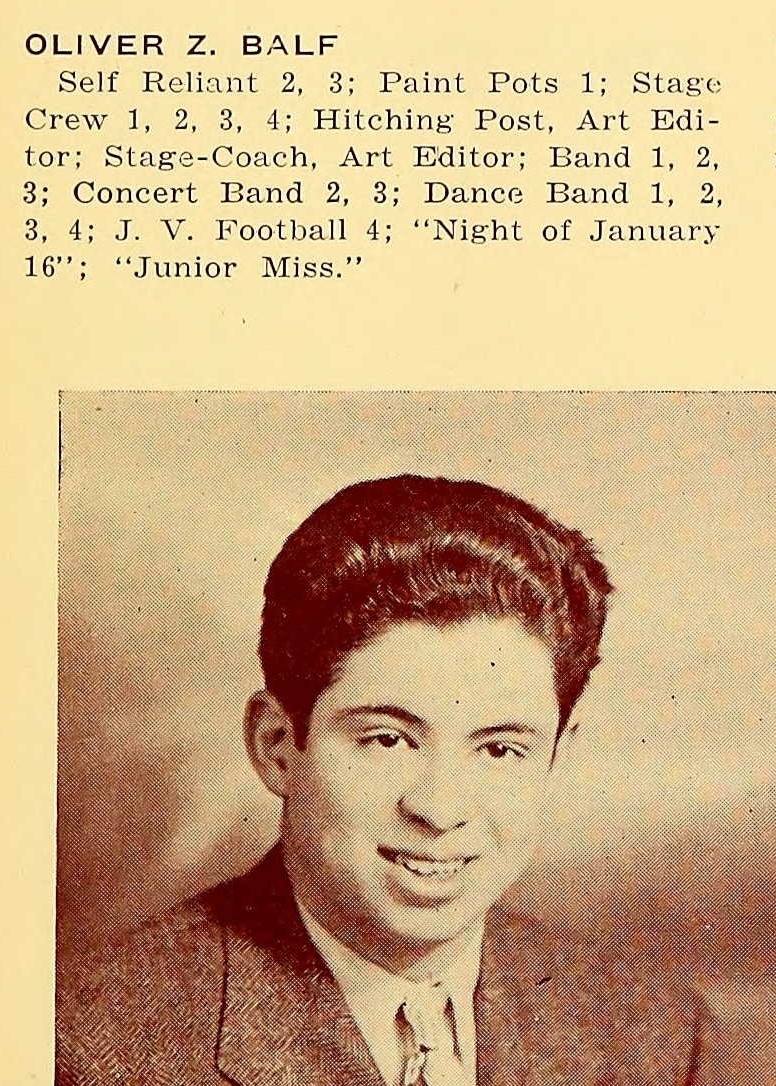 OLIVER Z. BALF

Self Reliant 2, 3; Paint Pots 1; Stage Crew 1, 2, 3, 4; Hitching Post, Art Editor; Stage-Coach, Art Editor; Band 1, 2, 3; Concert Band 2, 3; Dance Band 1, 2, 3, 4; J. V. Football 4; "Night of January 16"; "Junior Miss."